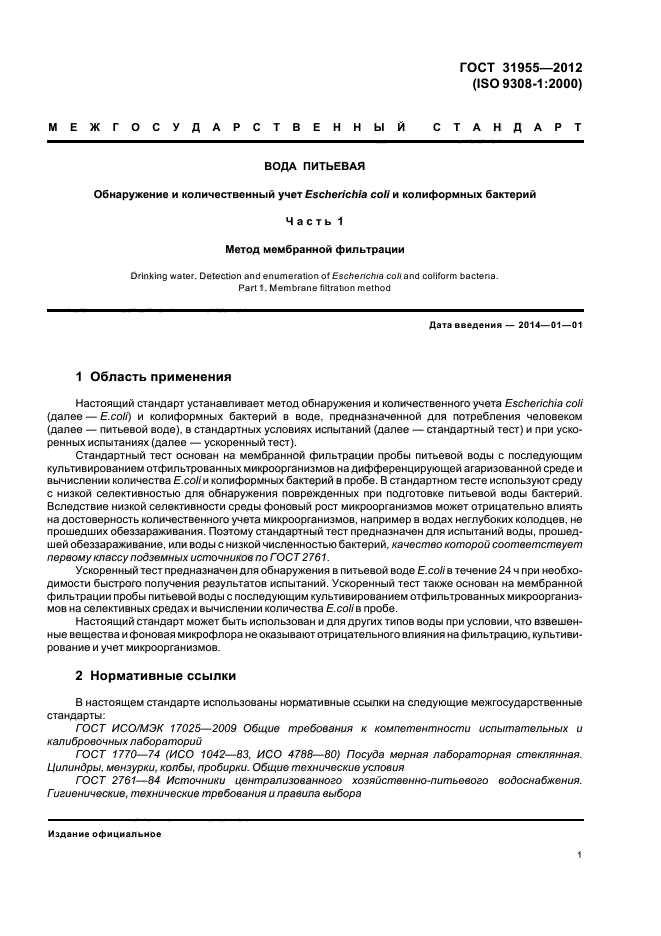 ГОСТ 31955—2012
(ISO 9308-1:2000)

МЕЖГОСУДАРСТВЕННЫЙ СТАНДАРТ

ВОДА ПИТЬЕВАЯ

Обнаружение и количественный учет Escherichia coli и колиформных бактерий

Часть 1

Метод мембранной фильтрации

Drinking water. Detection and enumeration of Escherichia coli and coliform bacteria.
Part 1. Membrane filtration method

Дата введения — 2014—01—01

1 Область применения

Настоящий стандарт устанавливает метод обнаружения и количественного учета Escherichia coli (далее — E.coli) и колиформных бактерий в воде, предназначенной для потребления человеком (далее — питьевой воде), в стандартных условиях испытаний (далее — стандартный тест) и при ускоренных испытаниях (далее — ускоренный тест).

Стандартный тест основан на мембранной фильтрации пробы питьевой воды с последующим культивированием отфильтрованных микроорганизмов на дифференцирующей агаризованной среде и вычислении количества E.coli и колиформных бактерий в пробе. В стандартном тесте используют среду с низкой селективностью для обнаружения поврежденных при подготовке питьевой воды бактерий. Вследствие низкой селективности среды фоновый рост микроорганизмов может отрицательно влиять на достоверность количественного учета микроорганизмов, например в водах неглубоких колодцев, не прошедших обеззараживания. Поэтому стандартный тест предназначен для испытаний воды, прошедшей обеззараживание, или воды с низкой численностью бактерий, качество которой соответствует первому классу подземных источников по ГОСТ 2761.

Ускоренный тест предназначен для обнаружения в питьевой воде E.coli в течение 24 ч при необходимости быстрого получения результатов испытаний. Ускоренный тест также основан на мембранной фильтрации пробы питьевой воды с последующим культивированием отфильтрованных микроорганизмов на селективных средах и вычислении количества E.coli в пробе.

Настоящий стандарт может быть использован и для других типов воды при условии, что взвешенные вещества и фоновая микрофлора не оказывают отрицательного влияния на фильтрацию, культивирование и учет микроорганизмов.

2 Нормативные ссылки

В настоящем стандарте использованы нормативные ссылки на следующие межгосударственные стандарты:

ГОСТ ИСО/МЭК 17025—2009 Общие требования к компетентности испытательных и калибровочных лабораторий

ГОСТ 1770—74 (ИСО 1042—83, ИСО 4788—80) Посуда мерная лабораторная стеклянная. Цилиндры, мензурки, колбы, пробирки. Общие технические условия

ГОСТ 2761—84 Источники централизованного хозяйственно-питьевого водоснабжения. Гигиенические, технические требования и правила выбора

Издание официальное

1